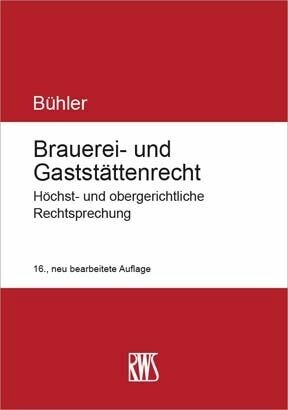 Bühler

Brauerei- und Gaststättenrecht

Höchst- und obergerichtliche Rechtsprechung

16., neu bearbeitete Auflage

RWS